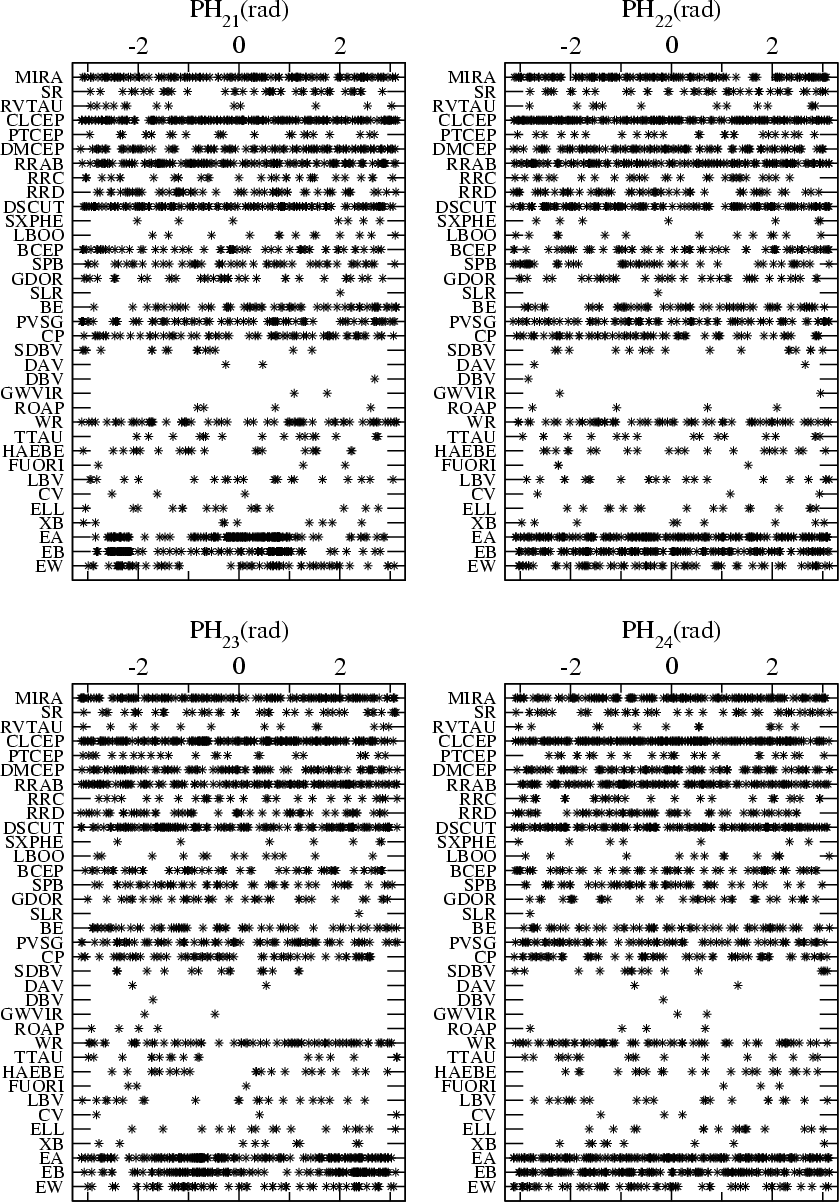 $PH_{21}$(rad)

-2 0 2

MIRA
SR
RVTAU
CLCEP
PTCEP
DMCEP
RRAB
RRC
RRD
DSCUT
SXPHE
LBOO
BCEP
SPB
GDOR
SLR
BE
PVSG
CP
SDBV
DAV
DBV
GWVIR
ROAP
WR
TTAU
HAEBE
FUORI
LBV
CV
ELL
XB
EA
EB
EW

$PH_{22}$(rad)

-2 0 2

MIRA
SR
RVTAU
CLCEP
PTCEP
DMCEP
RRAB
RRC
RRD
DSCUT
SXPHE
LBOO
BCEP
SPB
GDOR
SLR
BE
PVSG
CP
SDBV
DAV
DBV
GWVIR
ROAP
WR
TTAU
HAEBE
FUORI
LBV
CV
ELL
XB
EA
EB
EW

$PH_{23}$(rad)

-2 0 2

MIRA
SR
RVTAU
CLCEP
PTCEP
DMCEP
RRAB
RRC
RRD
DSCUT
SXPHE
LBOO
BCEP
SPB
GDOR
SLR
BE
PVSG
CP
SDBV
DAV
DBV
GWVIR
ROAP
WR
TTAU
HAEBE
FUORI
LBV
CV
ELL
XB
EA
EB
EW

$PH_{24}$(rad)

-2 0 2

MIRA
SR
RVTAU
CLCEP
PTCEP
DMCEP
RRAB
RRC
RRD
DSCUT
SXPHE
LBOO
BCEP
SPB
GDOR
SLR
BE
PVSG
CP
SDBV
DAV
DBV
GWVIR
ROAP
WR
TTAU
HAEBE
FUORI
LBV
CV
ELL
XB
EA
EB
EW